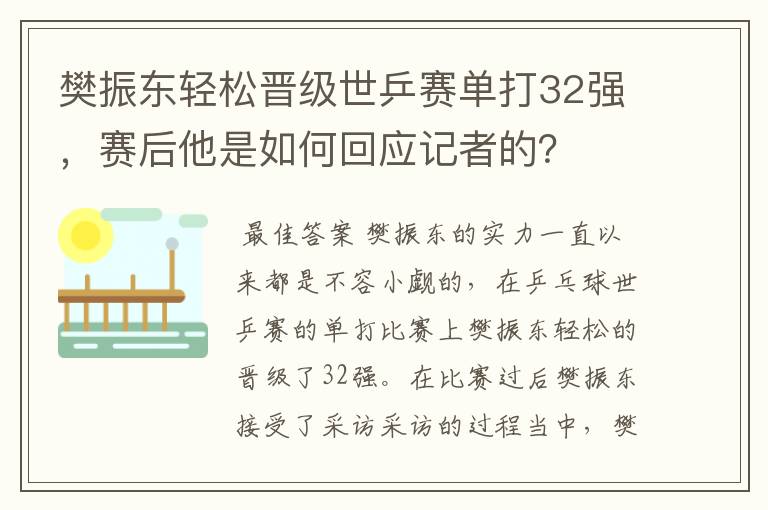 樊振东轻松晋级世乒赛单打32强，赛后他是如何回应记者的？

最佳答案 樊振东的实力一直以来都是不容小觑的，在乒乓球世乒赛的单打比赛上樊振东轻松的晋级了32强。在比赛过后樊振东接受了采访采访的过程当中，樊